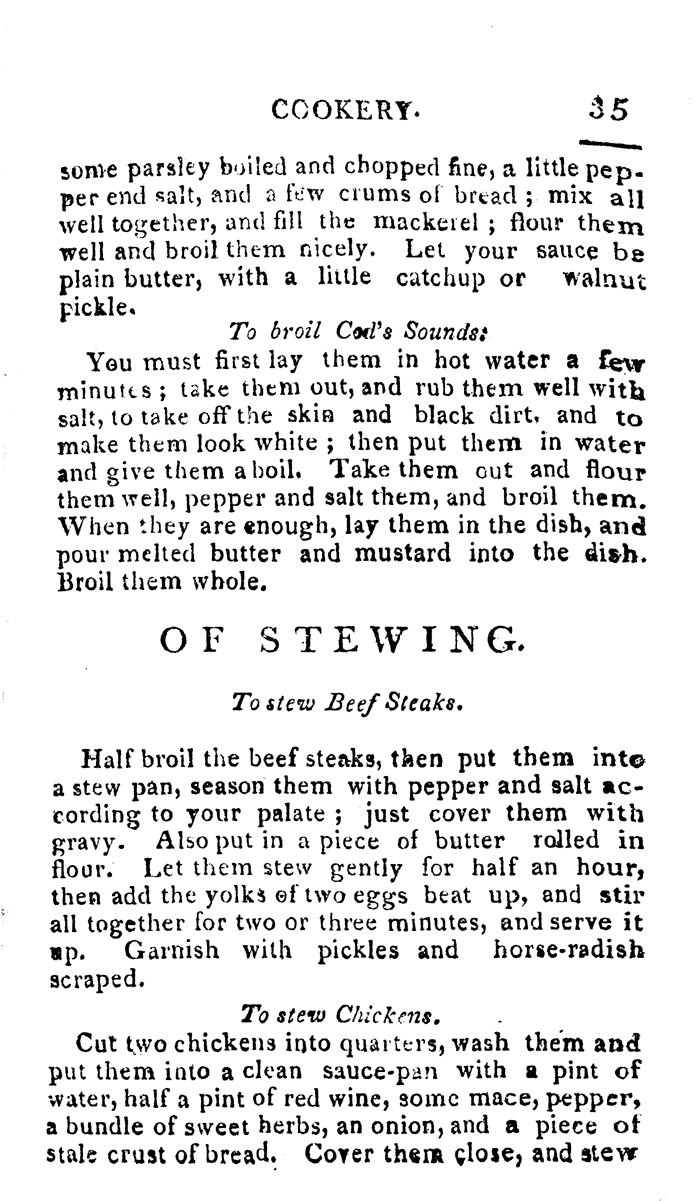 COOKERY. 35

some parsley boiled and chopped fine, a little pepper end salt, and a few crums of bread; mix all well together, and fill the mackerel; flour them well and broil them nicely. Let your sauce be plain butter, with a little catchup or walnut pickle.

To broil Cod's Sounds:

You must first lay them in hot water a few minutes; take them out, and rub them well with salt, to take off the skin and black dirt, and to make them look white; then put them in water and give them a boil. Take them out and flour them well, pepper and salt them, and broil them. When they are enough, lay them in the dish, and pour melted butter and mustard into the dish. Broil them whole.

OF STEWING.

To stew Beef Steaks.

Half broil the beef steaks, then put them into a stew pan, season them with pepper and salt according to your palate; just cover them with gravy. Also put in a piece of butter rolled in flour. Let them stew gently for half an hour, then add the yolks of two eggs beat up, and stir all together for two or three minutes, and serve it up. Garnish with pickles and horse-radish scraped.

To stew Chickens.

Cut two chickens into quarters, wash them and put them into a clean sauce-pan with a pint of water, half a pint of red wine, some mace, pepper, a bundle of sweet herbs, an onion, and a piece of stale crust of bread. Cover them close, and stew